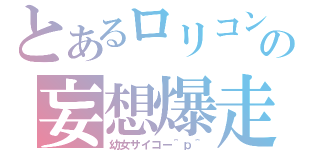 とあるロリコンの
妄想爆走
幼女サイコー^p^